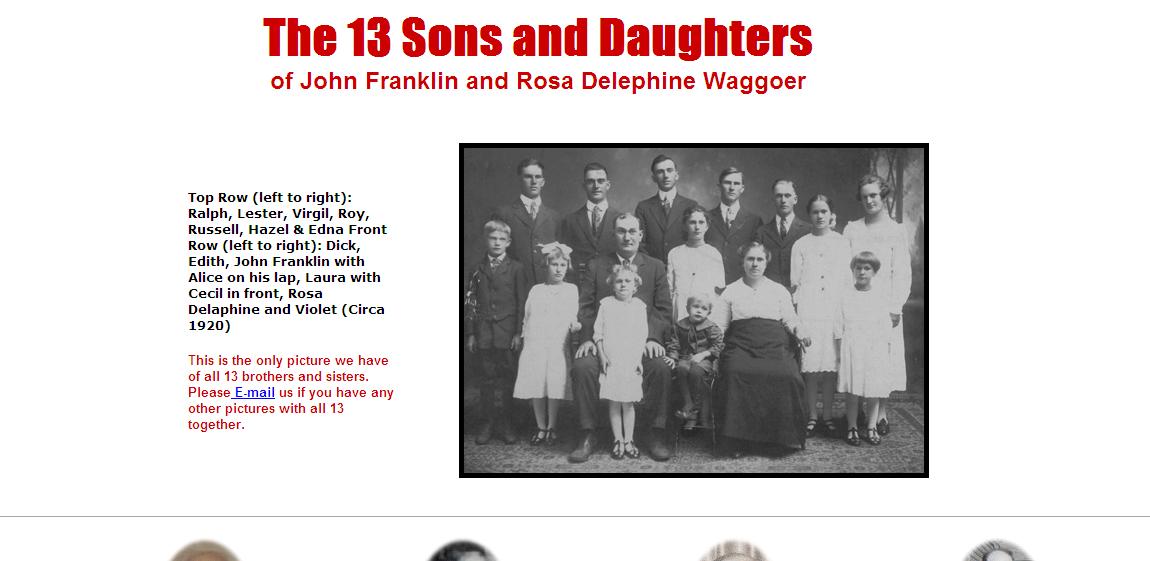 The 13 Sons and Daughters
of John Franklin and Rosa Delephine Waggoer

Top Row (left to right): Ralph, Lester, Virgil, Roy, Russell, Hazel & Edna Front Row (left to right): Dick, Edith, John Franklin with Alice on his lap, Laura with Cecil in front, Rosa Delaphine and Violet (Circa 1920)

This is the only picture we have of all 13 brothers and sisters. Please E-mail us if you have any other pictures with all 13 together.